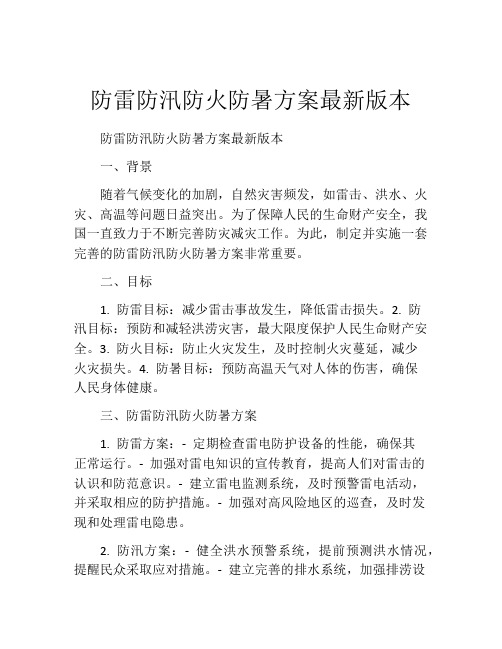 防雷防汛防火防暑方案最新版本

防雷防汛防火防暑方案最新版本

一、背景

随着气候变化的加剧，自然灾害频发，如雷击、洪水、火灾、高温等问题日益突出。为了保障人民的生命财产安全，我国一直致力于不断完善防灾减灾工作。为此，制定并实施一套完善的防雷防汛防火防暑方案非常重要。

二、目标

1. 防雷目标：减少雷击事故发生，降低雷击损失。2. 防汛目标：预防和减轻洪涝灾害，最大限度保护人民生命财产安全。3. 防火目标：防止火灾发生，及时控制火灾蔓延，减少火灾损失。4. 防暑目标：预防高温天气对人体的伤害，确保人民身体健康。

三、防雷防汛防火防暑方案

1. 防雷方案：- 定期检查雷电防护设备的性能，确保其正常运行。- 加强对雷电知识的宣传教育，提高人们对雷击的认识和防范意识。- 建立雷电监测系统，及时预警雷电活动，并采取相应的防护措施。- 加强对高风险地区的巡查，及时发现和处理雷电隐患。

2. 防汛方案：- 健全洪水预警系统，提前预测洪水情况，提醒民众采取应对措施。- 建立完善的排水系统，加强排涝设